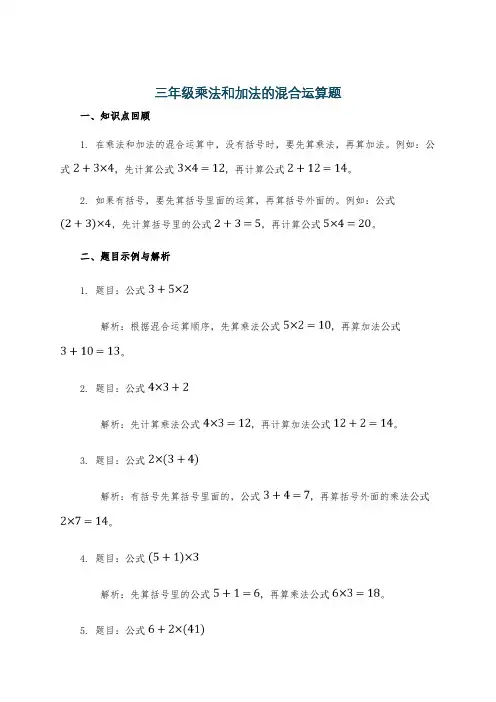 三年级乘法和加法的混合运算题

一、知识点回顾

1. 在乘法和加法的混合运算中，没有括号时，要先算乘法，再算加法。例如：公式 $2+3\times4$，先计算公式 $3\times4=12$，再计算公式 $2+12=14$。

2. 如果有括号，要先算括号里面的运算，再算括号外面的。例如：公式 $(2+3)\times4$，先计算括号里的公式 $2+3=5$，再计算公式 $5\times4=20$。

二、题目示例与解析

1. 题目：公式 $3+5\times2$

解析：根据混合运算顺序，先算乘法公式 $5\times2=10$，再算加法公式 $3+10=13$。

2. 题目：公式 $4\times3+2$

解析：先计算乘法公式 $4\times3=12$，再计算加法公式 $12+2=14$。

3. 题目：公式 $2\times(3+4)$

解析：有括号先算括号里面的，公式 $3+4=7$，再算括号外面的乘法公式 $2\times7=14$。

4. 题目：公式 $(5+1)\times3$

解析：先算括号里的公式 $5+1=6$，再算乘法公式 $6\times3=18$。

5. 题目：公式 $6+2\times(41)$